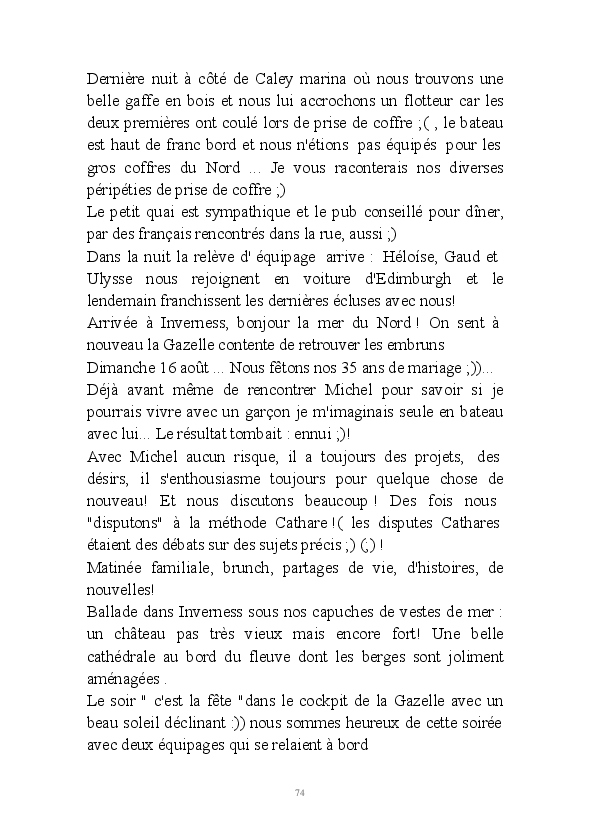 Dernière nuit à côté de Caley marina où nous trouvons une belle gaffe en bois et nous lui accrochons un flotteur car les deux premières ont coulé lors de prise de coffre ;( , le bateau est haut de franc bord et nous n'étions pas équipés pour les gros coffres du Nord ... Je vous raconterais nos diverses péripéties de prise de coffre ;)
Le petit quai est sympathique et le pub conseillé pour dîner, par des français rencontrés dans la rue, aussi ;)
Dans la nuit la relève d' équipage arrive : Héloïse, Gaud et Ulysse nous rejoignent en voiture d'Edimburgh et le lendemain franchissent les dernières écluses avec nous!
Arrivée à Inverness, bonjour la mer du Nord ! On sent à nouveau la Gazelle contente de retrouver les embruns
Dimanche 16 août ... Nous fêtons nos 35 ans de mariage ;))...
Déjà avant même de rencontrer Michel pour savoir si je pourrais vivre avec un garçon je m'imaginais seule en bateau avec lui... Le résultat tombait : ennui ;)!
Avec Michel aucun risque, il a toujours des projets, des désirs, il s'enthousiasme toujours pour quelque chose de nouveau! Et nous discutons beaucoup ! Des fois nous "disputons" à la méthode Cathare !( les disputes Cathares étaient des débats sur des sujets précis ;) (;) !
Matinée familiale, brunch, partages de vie, d'histoires, de nouvelles!
Ballade dans Inverness sous nos capuches de vestes de mer : un château pas très vieux mais encore fort! Une belle cathédrale au bord du fleuve dont les berges sont joliment aménagées .
Le soir " c'est la fête "dans le cockpit de la Gazelle avec un beau soleil déclinant :)) nous sommes heureux de cette soirée avec deux équipages qui se relaient à bord

74